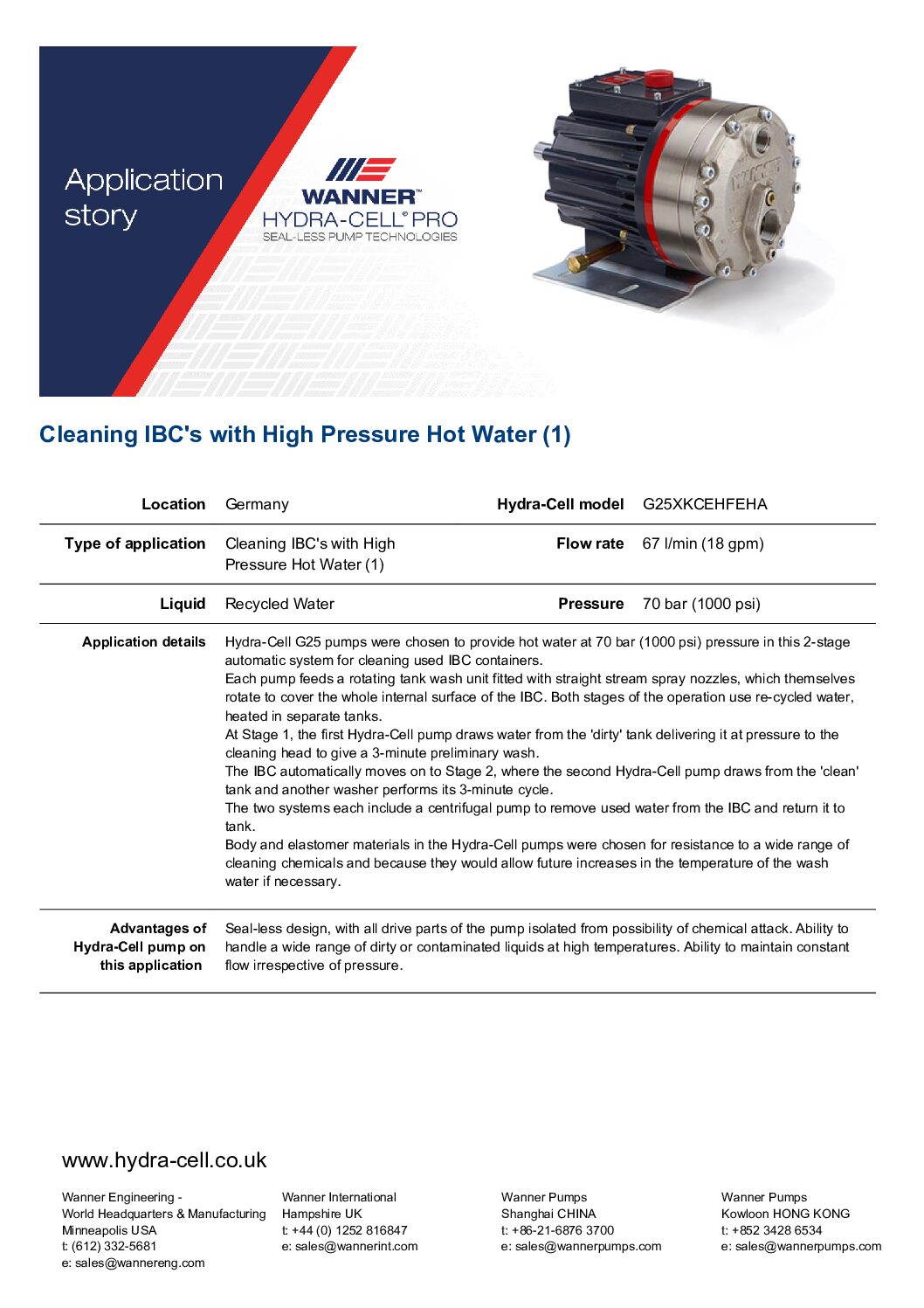 Application story

WANNER™
HYDRA-CELL® PRO
SEAL-LESS PUMP TECHNOLOGIES

Cleaning IBC's with High Pressure Hot Water (1)

| Location | Germany | Hydra-Cell model | G25XKCEHFEHA |
|---|---|---|---|
| Type of application | Cleaning IBC's with High Pressure Hot Water (1) | Flow rate | 67 l/min (18 gpm) |
| Liquid | Recycled Water | Pressure | 70 bar (1000 psi) |

Application details

Hydra-Cell G25 pumps were chosen to provide hot water at 70 bar (1000 psi) pressure in this 2-stage automatic system for cleaning used IBC containers.
Each pump feeds a rotating tank wash unit fitted with straight stream spray nozzles, which themselves rotate to cover the whole internal surface of the IBC. Both stages of the operation use re-cycled water, heated in separate tanks.
At Stage 1, the first Hydra-Cell pump draws water from the 'dirty' tank delivering it at pressure to the cleaning head to give a 3-minute preliminary wash.
The IBC automatically moves on to Stage 2, where the second Hydra-Cell pump draws from the 'clean' tank and another washer performs its 3-minute cycle.
The two systems each include a centrifugal pump to remove used water from the IBC and return it to tank.
Body and elastomer materials in the Hydra-Cell pumps were chosen for resistance to a wide range of cleaning chemicals and because they would allow future increases in the temperature of the wash water if necessary.

Advantages of Hydra-Cell pump on this application

Seal-less design, with all drive parts of the pump isolated from possibility of chemical attack. Ability to handle a wide range of dirty or contaminated liquids at high temperatures. Ability to maintain constant flow irrespective of pressure.

www.hydra-cell.co.uk

Wanner Engineering -
World Headquarters & Manufacturing
Minneapolis USA
t: (612) 332-5681
e: sales@wannereng.com

Wanner International
Hampshire UK
t: +44 (0) 1252 816847
e: sales@wannerint.com

Wanner Pumps
Shanghai CHINA
t: +86-21-6876 3700
e: sales@wannerpumps.com

Wanner Pumps
Kowloon HONG KONG
t: +852 3428 6534
e: sales@wannerpumps.com